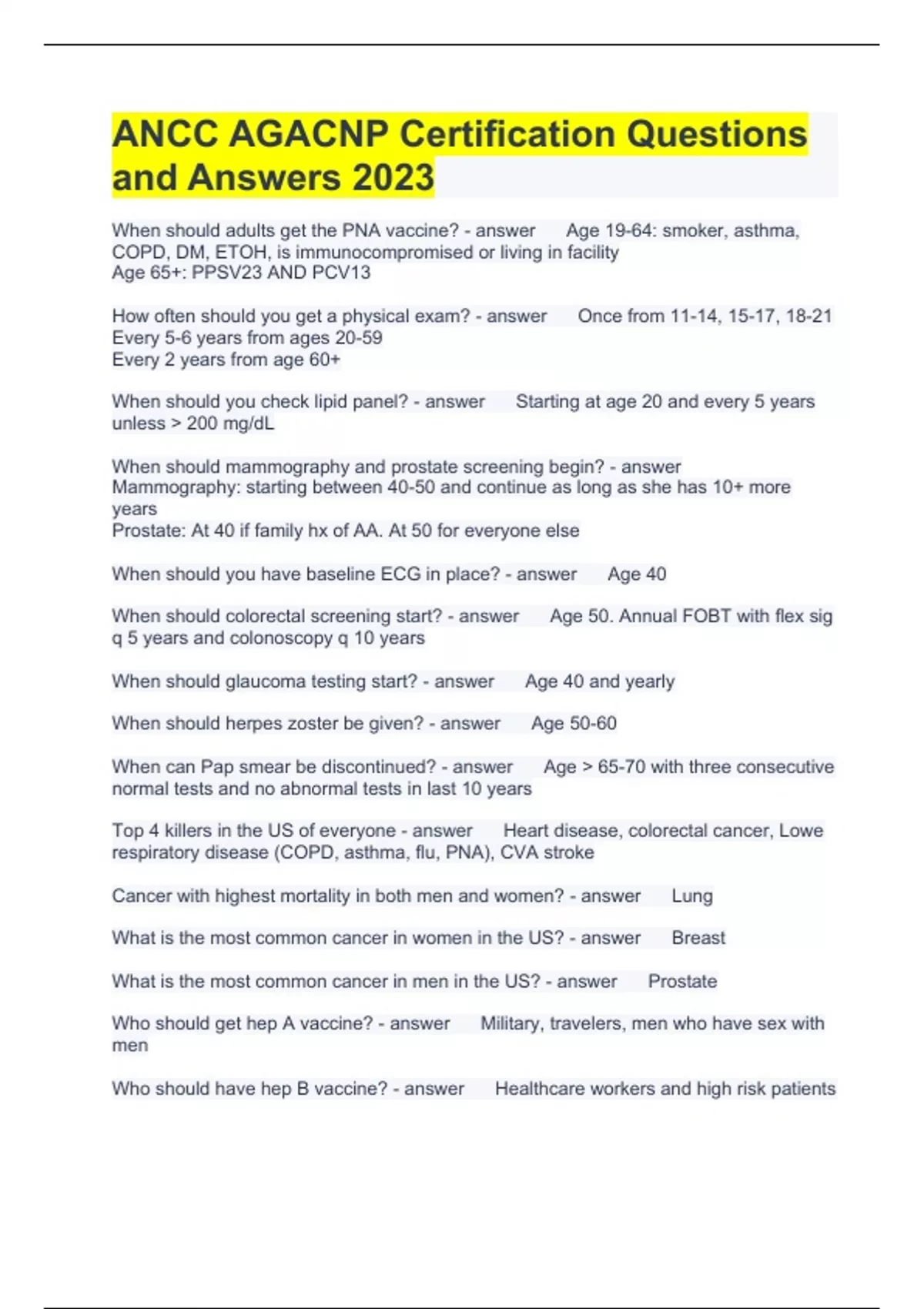 ANCC AGACNP Certification Questions and Answers 2023

When should adults get the PNA vaccine? - answer Age 19-64: smoker, asthma, COPD, DM, ETOH, is immunocompromised or living in facility
Age 65+: PPSV23 AND PCV13

How often should you get a physical exam? - answer Once from 11-14, 15-17, 18-21
Every 5-6 years from ages 20-59
Every 2 years from age 60+

When should you check lipid panel? - answer Starting at age 20 and every 5 years unless > 200 mg/dL

When should mammography and prostate screening begin? - answer
Mammography: starting between 40-50 and continue as long as she has 10+ more years
Prostate: At 40 if family hx of AA. At 50 for everyone else

When should you have baseline ECG in place? - answer Age 40

When should colorectal screening start? - answer Age 50. Annual FOBT with flex sig q 5 years and colonoscopy q 10 years

When should glaucoma testing start? - answer Age 40 and yearly

When should herpes zoster be given? - answer Age 50-60

When can Pap smear be discontinued? - answer Age > 65-70 with three consecutive normal tests and no abnormal tests in last 10 years

Top 4 killers in the US of everyone - answer Heart disease, colorectal cancer, Lowe respiratory disease (COPD, asthma, flu, PNA), CVA stroke

Cancer with highest mortality in both men and women? - answer Lung

What is the most common cancer in women in the US? - answer Breast

What is the most common cancer in men in the US? - answer Prostate

Who should get hep A vaccine? - answer Military, travelers, men who have sex with men

Who should have hep B vaccine? - answer Healthcare workers and high risk patients